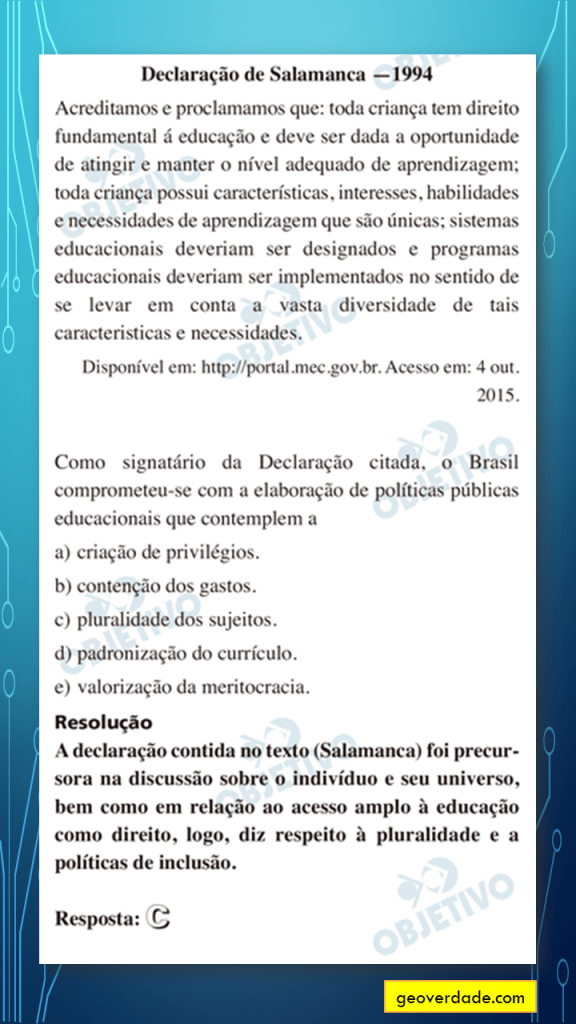 Declaração de Salamanca —1994

Acreditamos e proclamamos que: toda criança tem direito fundamental á educação e deve ser dada a oportunidade de atingir e manter o nível adequado de aprendizagem; toda criança possui características, interesses, habilidades e necessidades de aprendizagem que são únicas; sistemas educacionais deveriam ser designados e programas educacionais deveriam ser implementados no sentido de se levar em conta a vasta diversidade de tais caracteristicas e necessidades.

Disponível em: http://portal.mec.gov.br. Acesso em: 4 out. 2015.

Como signatário da Declaração citada, o Brasil comprometeu-se com a elaboração de políticas públicas educacionais que contemplem a

a) criação de privilégios.
b) contenção dos gastos.
c) pluralidade dos sujeitos.
d) padronização do currículo.
e) valorização da meritocracia.

Resolução
A declaração contida no texto (Salamanca) foi precursora na discussão sobre o indivíduo e seu universo, bem como em relação ao acesso amplo à educação como direito, logo, diz respeito à pluralidade e a políticas de inclusão.

Resposta: C

OBJETIVO

geoverdade.com